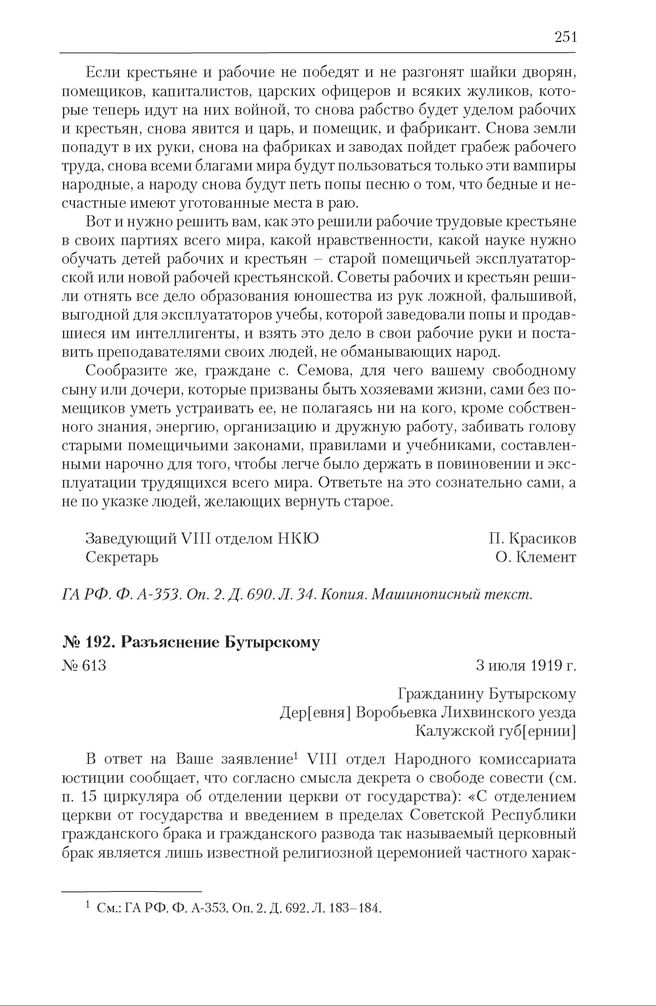 251

Если крестьяне и рабочие не победят и не разгонят шайки дворян, помещиков, капиталистов, царских офицеров и всяких жуликов, которые теперь идут на них войной, то снова рабство будет уделом рабочих и крестьян, снова явится и царь, и помещик, и фабрикант. Снова земли попадут в их руки, снова на фабриках и заводах пойдет грабеж рабочего труда, снова всеми благами мира будут пользоваться только эти вампиры народные, а народу снова будут петь попы песню о том, что бедные и несчастные имеют уготованные места в раю.

Вот и нужно решить вам, как это решили рабочие трудовые крестьяне в своих партиях всего мира, какой нравственности, какой науке нужно обучать детей рабочих и крестьян – старой помещичьей эксплуататорской или новой рабочей крестьянской. Советы рабочих и крестьян решили отнять все дело образования юношества из рук ложной, фальшивой, выгодной для эксплуататоров учебы, которой заведовали попы и продавшиеся им интеллигенты, и взять это дело в свои рабочие руки и поставить преподавателями своих людей, не обманывающих народ.

Сообразите же, граждане с. Семова, для чего вашему свободному сыну или дочери, которые призваны быть хозяевами жизни, сами без помещиков уметь устраивать ее, не полагаясь ни на кого, кроме собственного знания, энергию, организацию и дружную работу, забивать голову старыми помещичьими законами, правилами и учебниками, составленными нарочно для того, чтобы легче было держать в повиновении и эксплуатации трудящихся всего мира. Ответьте на это сознательно сами, а не по указке людей, желающих вернуть старое.

Заведующий VIII отделом НКЮ П. Красиков
Секретарь О. Клемент

ГА РФ. Ф. А-353. Оп. 2. Д. 690. Л. 34. Копия. Машинописный текст.

№ 192. Разъяснение Бутырскому

№ 613 3 июля 1919 г.

Гражданину Бутырскому
Дер[евня] Воробьевка Лихвинского уезда
Калужской губ[ернии]

В ответ на Ваше заявление$^1$ VIII отдел Народного комиссариата юстиции сообщает, что согласно смысла декрета о свободе совести (см. п. 15 циркуляра об отделении церкви от государства): «С отделением церкви от государства и введением в пределах Советской Республики гражданского брака и гражданского развода так называемый церковный брак является лишь известной религиозной церемонией частного харак-

$^1$ См.: ГА РФ. Ф. А-353. Оп. 2. Д. 692. Л. 183–184.